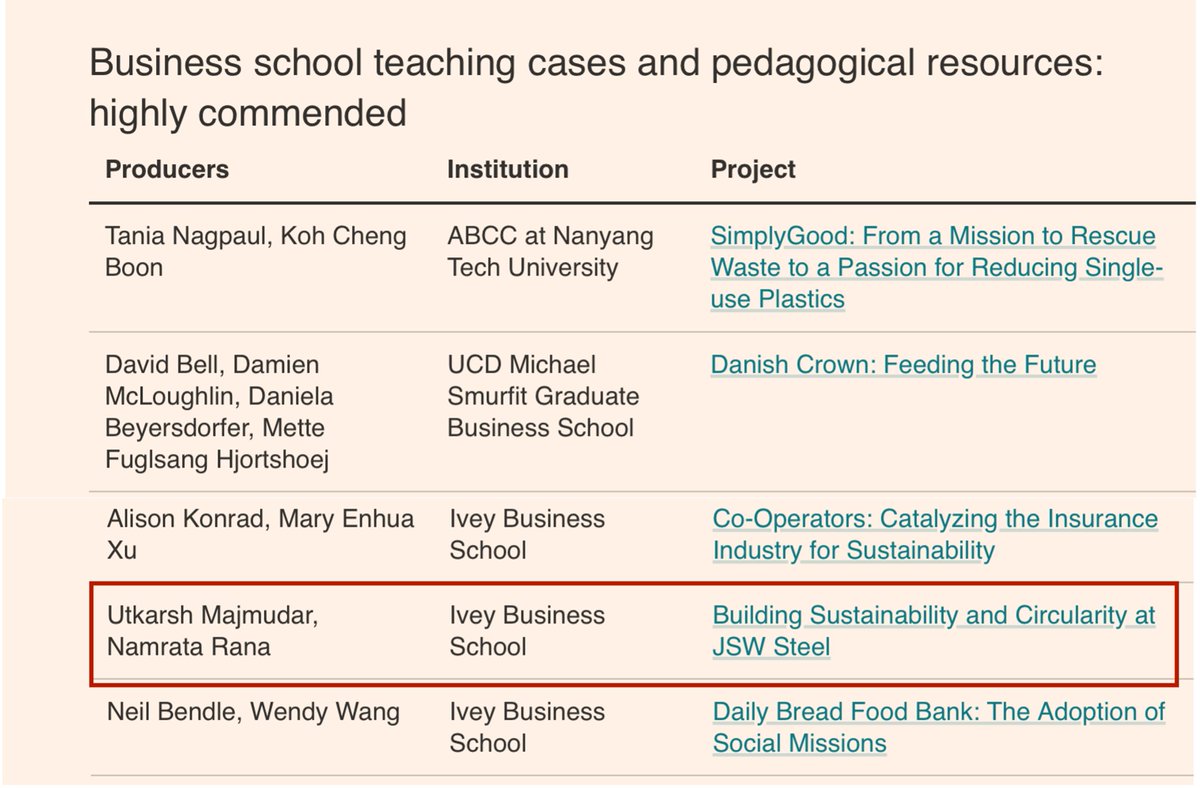 Business school teaching cases and pedagogical resources: highly commended

| Producers | Institution | Project |
|---|---|---|
| Tania Nagpaul, Koh Cheng Boon | ABCC at Nanyang Tech University | SimplyGood: From a Mission to Rescue Waste to a Passion for Reducing Single-use Plastics |
| David Bell, Damien McLoughlin, Daniela Beyersdorfer, Mette Fuglsang Hjortshoej | UCD Michael Smurfit Graduate Business School | Danish Crown: Feeding the Future |
| Alison Konrad, Mary Enhua Xu | Ivey Business School | Co-Operators: Catalyzing the Insurance Industry for Sustainability |
| Utkarsh Majmudar, Namrata Rana | Ivey Business School | Building Sustainability and Circularity at JSW Steel |
| Neil Bendle, Wendy Wang | Ivey Business School | Daily Bread Food Bank: The Adoption of Social Missions |